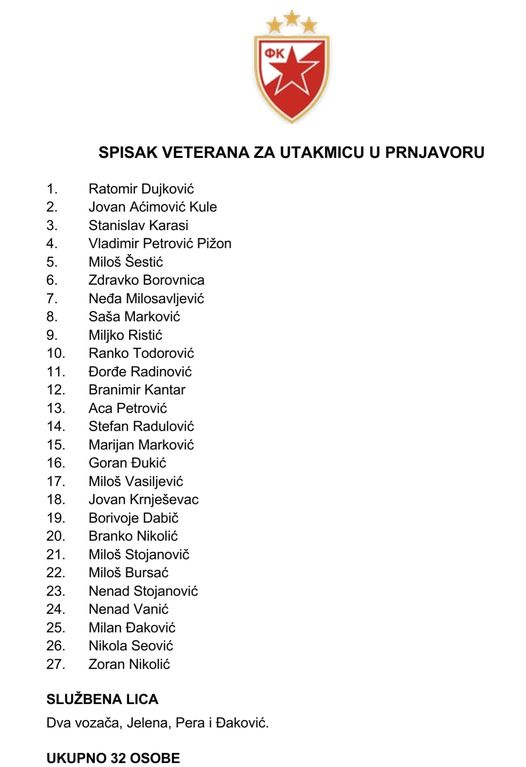 ФК

SPISAK VETERANA ZA UTAKMICU U PRNJAVORU

1. Ratomir Dujković
2. Jovan Aćimović Kule
3. Stanislav Karasi
4. Vladimir Petrović Pižon
5. Miloš Šestić
6. Zdravko Borovnica
7. Neđa Milosavljević
8. Saša Marković
9. Miljko Ristić
10. Ranko Todorović
11. Đorđe Radinović
12. Branimir Kantar
13. Aca Petrović
14. Stefan Radulović
15. Marijan Marković
16. Goran Đukić
17. Miloš Vasiljević
18. Jovan Krnješevac
19. Borivoje Dabič
20. Branko Nikolić
21. Miloš Stojanovič
22. Miloš Bursać
23. Nenad Stojanović
24. Nenad Vanić
25. Milan Đaković
26. Nikola Seović
27. Zoran Nikolić

SLUŽBENA LICA
Dva vozača, Jelena, Pera i Đaković.

UKUPNO 32 OSOBE